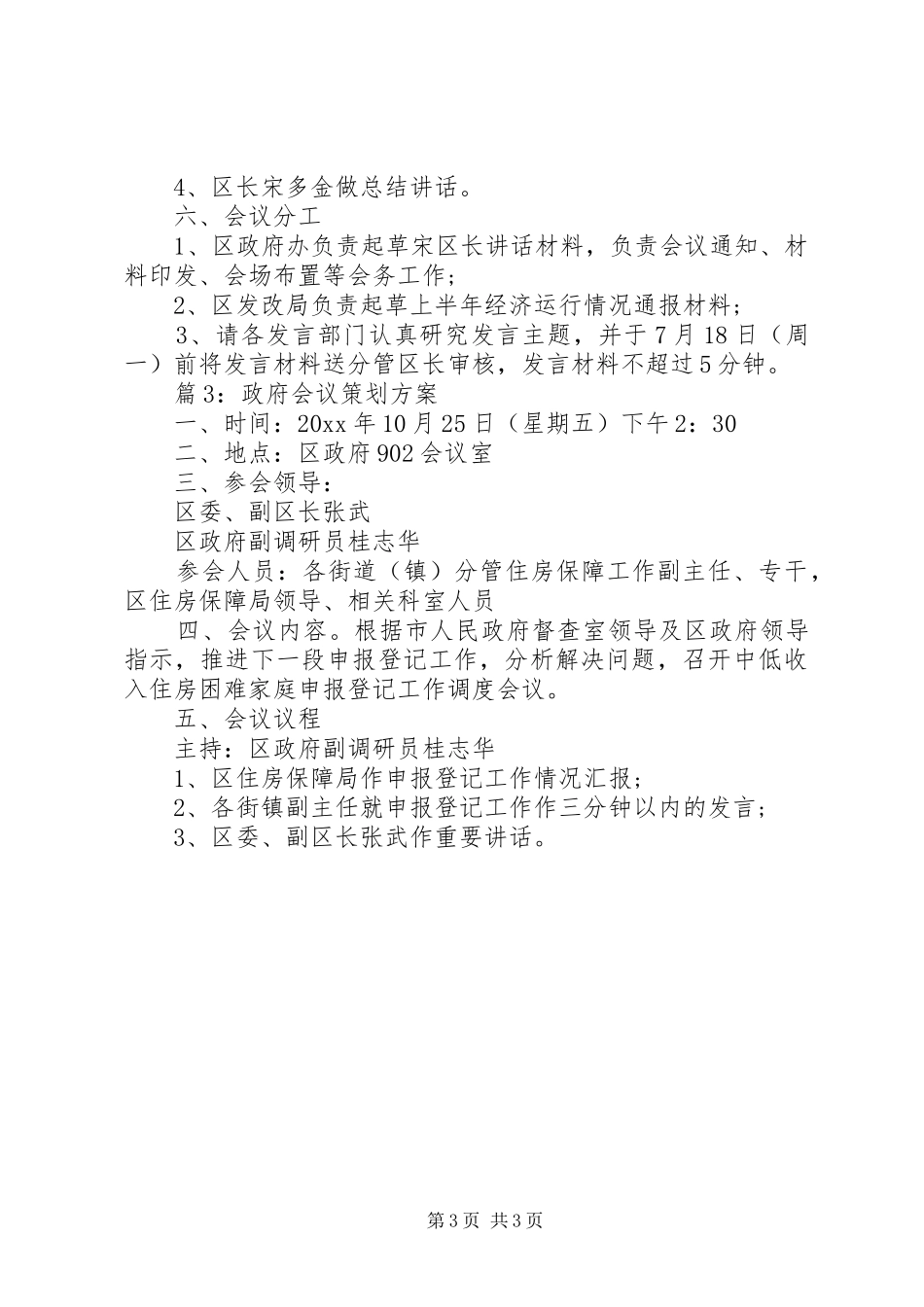 4、区长宋多金做总结讲话。

六、会议分工

1、区政府办负责起草宋区长讲话材料，负责会议通知、材料印发、会场布置等会务工作；

2、区发改局负责起草上半年经济运行情况通报材料；

3、请各发言部门认真研究发言主题，并于7月18日（周一）前将发言材料送分管区长审核，发言材料不超过5分钟。

篇3：政府会议策划方案

一、时间：20xx年10月25日（星期五）下午2：30

二、地点：区政府902会议室

三、参会领导：

区委、副区长张武

区政府副调研员桂志华

参会人员：各街道（镇）分管住房保障工作副主任、专干，区住房保障局领导、相关科室人员

四、会议内容。根据市人民政府督查室领导及区政府领导指示，推进下一段申报登记工作，分析解决问题，召开中低收入住房困难家庭申报登记工作调度会议。

五、会议议程

主持：区政府副调研员桂志华

1、区住房保障局作申报登记工作情况汇报；

2、各街镇副主任就申报登记工作作三分钟以内的发言；

3、区委、副区长张武作重要讲话。

第3页 共3页